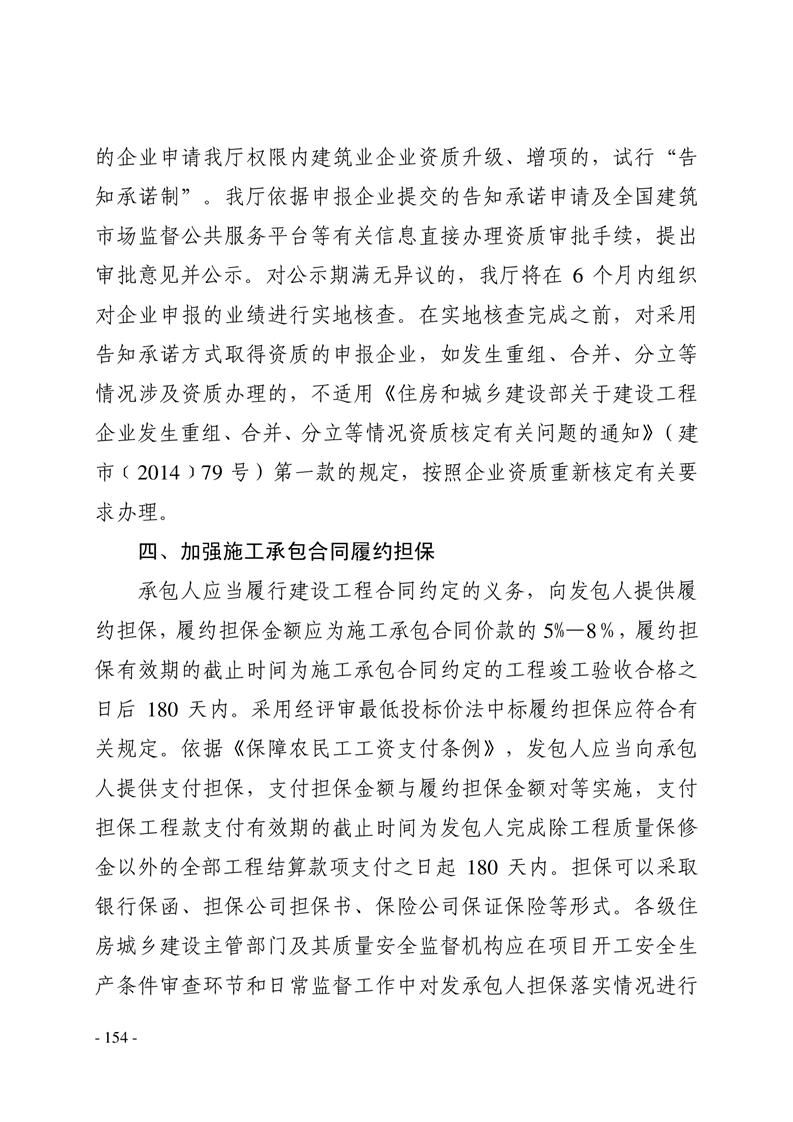 的企业申请我厅权限内建筑业企业资质升级、增项的，试行“告知承诺制”。我厅依据申报企业提交的告知承诺申请及全国建筑市场监督公共服务平台等有关信息直接办理资质审批手续，提出审批意见并公示。对公示期满无异议的，我厅将在 6 个月内组织对企业申报的业绩进行实地核查。在实地核查完成之前，对采用告知承诺方式取得资质的申报企业，如发生重组、合并、分立等情况涉及资质办理的，不适用《住房和城乡建设部关于建设工程企业发生重组、合并、分立等情况资质核定有关问题的通知》（建市（2014）79 号）第一款的规定，按照企业资质重新核定有关要求办理。

四、加强施工承包合同履约担保

承包人应当履行建设工程合同约定的义务，向发包人提供履约担保，履约担保金额应为施工承包合同价款的 5%—8%，履约担保有效期的截止时间为施工承包合同约定的工程竣工验收合格之日后 180 天内。采用经评审最低投标价法中标履约担保应符合有关规定。依据《保障农民工工资支付条例》，发包人应当向承包人提供支付担保，支付担保金额与履约担保金额对等实施，支付担保工程款支付有效期的截止时间为发包人完成除工程质量保修金以外的全部工程结算款项支付之日起 180 天内。担保可以采取银行保函、担保公司担保书、保险公司保证保险等形式。各级住房城乡建设主管部门及其质量安全监督机构应在项目开工安全生产条件审查环节和日常监督工作中对发承包人担保落实情况进行

- 154 -